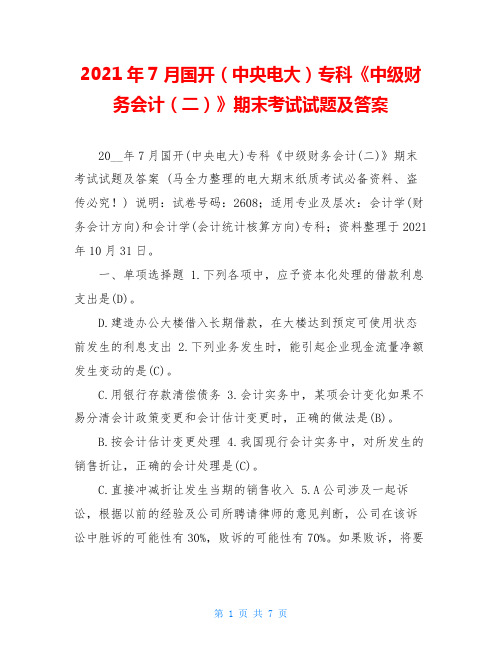 2021年7月国开（中央电大）专科《中级财务会计（二）》期末考试试题及答案

20__年7月国开(中央电大)专科《中级财务会计(二)》期末考试试题及答案 (马全力整理的电大期末纸质考试必备资料、盗传必究！) 说明：试卷号码：2608；适用专业及层次：会计学(财务会计方向)和会计学(会计统计核算方向)专科；资料整理于2021年10月31日。

一、单项选择题 1.下列各项中，应予资本化处理的借款利息支出是(D)。

D.建造办公大楼借入长期借款，在大楼达到预定可使用状态前发生的利息支出 2.下列业务发生时，能引起企业现金流量净额发生变动的是(C)。

C.用银行存款清偿债务 3.会计实务中，某项会计变化如果不易分清会计政策变更和会计估计变更时，正确的做法是(B)。

B.按会计估计变更处理 4.我国现行会计实务中，对所发生的销售折让，正确的会计处理是(C)。

C.直接冲减折让发生当期的销售收入 5.A公司涉及一起诉讼，根据以前的经验及公司所聘请律师的意见判断，公司在该诉讼中胜诉的可能性有30%，败诉的可能性有70%。如果败诉，将要

第 1 页 共 7 页